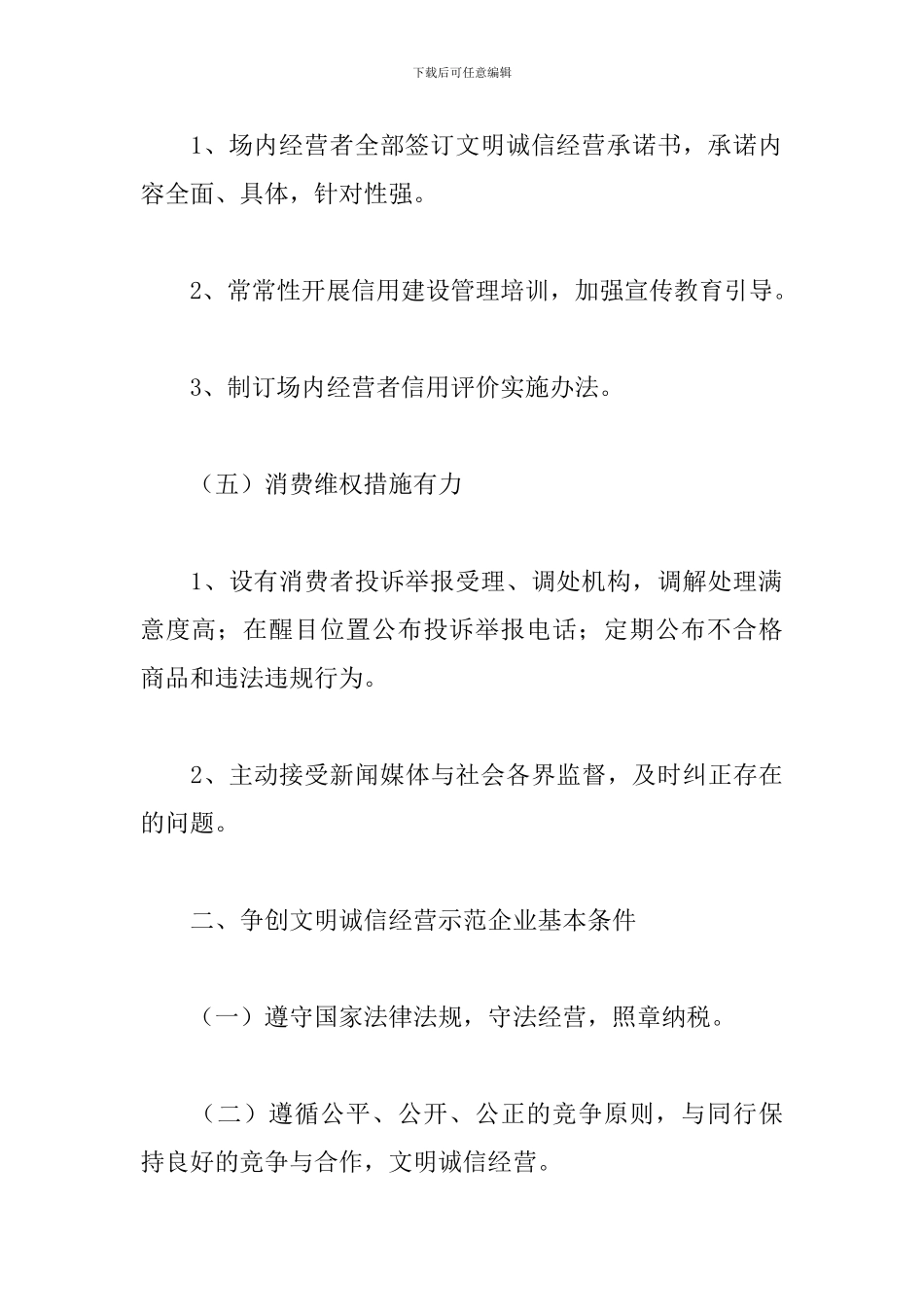 下载后可任意编辑

1、场内经营者全部签订文明诚信经营承诺书，承诺内容全面、具体，针对性强。

2、常常性开展信用建设管理培训，加强宣传教育引导。

3、制订场内经营者信用评价实施办法。

（五）消费维权措施有力

1、设有消费者投诉举报受理、调处机构，调解处理满意度高；在醒目位置公布投诉举报电话；定期公布不合格商品和违法违规行为。

2、主动接受新闻媒体与社会各界监督，及时纠正存在的问题。

二、争创文明诚信经营示范企业基本条件

（一）遵守国家法律法规，守法经营，照章纳税。

（二）遵循公平、公开、公正的竞争原则，与同行保持良好的竞争与合作，文明诚信经营。